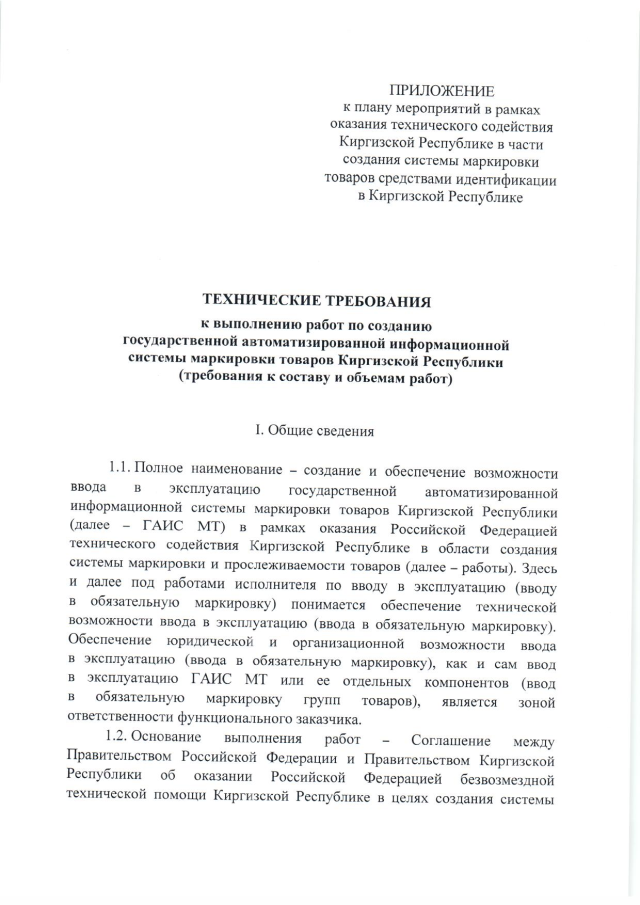 ПРИЛОЖЕНИЕ
к плану мероприятий в рамках оказания технического содействия Киргизской Республике в части создания системы маркировки товаров средствами идентификации в Киргизской Республике

ТЕХНИЧЕСКИЕ ТРЕБОВАНИЯ
к выполнению работ по созданию государственной автоматизированной информационной системы маркировки товаров Киргизской Республики (требования к составу и объемам работ)

I. Общие сведения

1.1. Полное наименование – создание и обеспечение возможности ввода в эксплуатацию государственной автоматизированной информационной системы маркировки товаров Киргизской Республики (далее – ГАИС МТ) в рамках оказания Российской Федерацией технического содействия Киргизской Республике в области создания системы маркировки и прослеживаемости товаров (далее – работы). Здесь и далее под работами исполнителя по вводу в эксплуатацию (вводу в обязательную маркировку) понимается обеспечение технической возможности ввода в эксплуатацию (ввода в обязательную маркировку). Обеспечение юридической и организационной возможности ввода в эксплуатацию (ввода в обязательную маркировку), как и сам ввод в эксплуатацию ГАИС МТ или ее отдельных компонентов (ввод в обязательную маркировку групп товаров), является зоной ответственности функционального заказчика.

1.2. Основание выполнения работ – Соглашение между Правительством Российской Федерации и Правительством Киргизской Республики об оказании Российской Федерацией безвозмездной технической помощи Киргизской Республике в целях создания системы